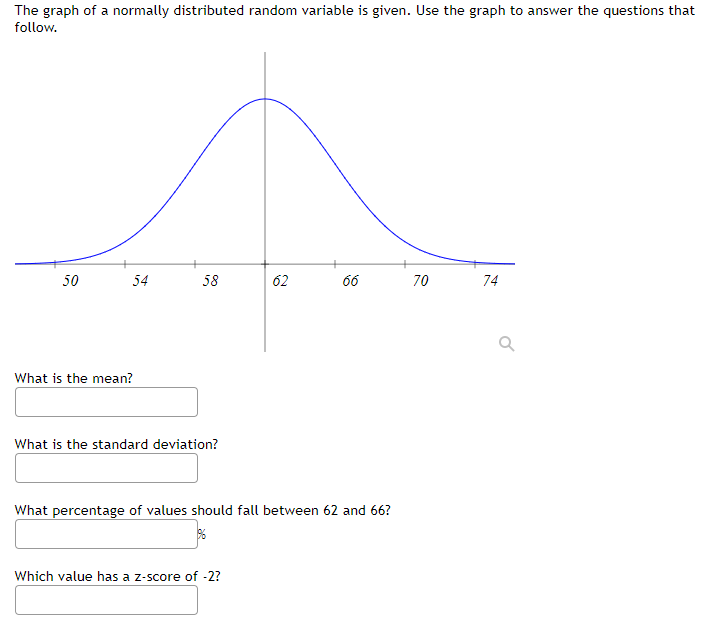 The graph of a normally distributed random variable is given. Use the graph to answer the questions that follow.

50 54 58 62 66 70 74

What is the mean?

What is the standard deviation?

What percentage of values should fall between 62 and 66?

%

Which value has a z-score of -2?